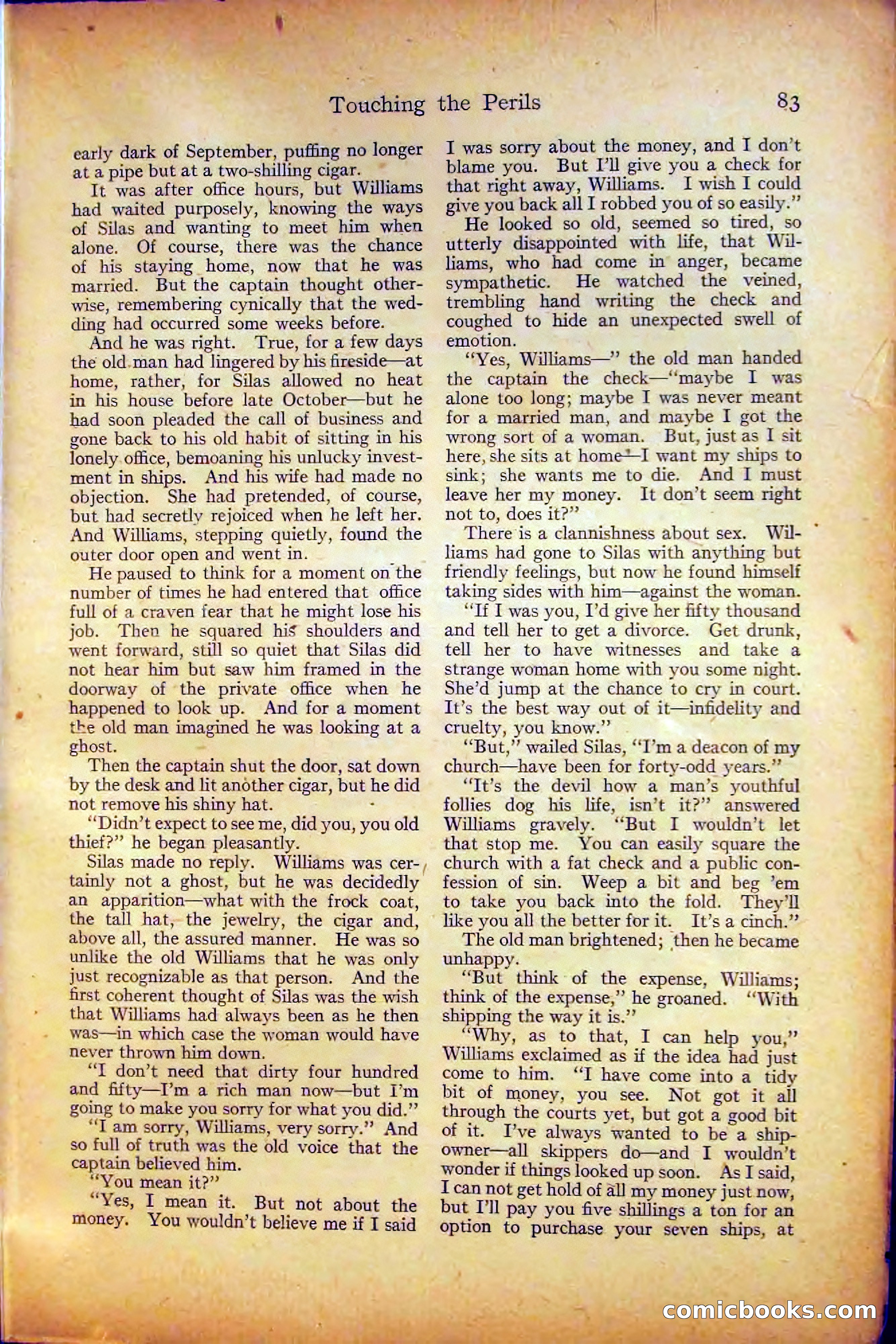 Touching the Perils 83

early dark of September, puffing no longer at a pipe but at a two-shilling cigar.

It was after office hours, but Williams had waited purposely, knowing the ways of Silas and wanting to meet him when alone. Of course, there was the chance of his staying home, now that he was married. But the captain thought otherwise, remembering cynically that the wedding had occurred some weeks before.

And he was right. True, for a few days the old man had lingered by his fireside—at home, rather, for Silas allowed no heat in his house before late October—but he had soon pleaded the call of business and gone back to his old habit of sitting in his lonely office, bemoaning his unlucky investment in ships. And his wife had made no objection. She had pretended, of course, but had secretly rejoiced when he left her. And Williams, stepping quietly, found the outer door open and went in.

He paused to think for a moment on the number of times he had entered that office full of a craven fear that he might lose his job. Then he squared his shoulders and went forward, still so quiet that Silas did not hear him but saw him framed in the doorway of the private office when he happened to look up. And for a moment the old man imagined he was looking at a ghost.

Then the captain shut the door, sat down by the desk and lit another cigar, but he did not remove his shiny hat.

"Didn't expect to see me, did you, you old thief?" he began pleasantly.

Silas made no reply. Williams was certainly not a ghost, but he was decidedly an apparition—what with the frock coat, the tall hat, the jewelry, the cigar and, above all, the assured manner. He was so unlike the old Williams that he was only just recognizable as that person. And the first coherent thought of Silas was the wish that Williams had always been as he then was—in which case the woman would have never thrown him down.

"I don't need that dirty four hundred and fifty—I'm a rich man now—but I'm going to make you sorry for what you did."

"I am sorry, Williams, very sorry." And so full of truth was the old voice that the captain believed him.

"You mean it?"

"Yes, I mean it. But not about the money. You wouldn't believe me if I said I was sorry about the money, and I don't blame you. But I'll give you a check for that right away, Williams. I wish I could give you back all I robbed you of so easily."

He looked so old, seemed so tired, so utterly disappointed with life, that Williams, who had come in anger, became sympathetic. He watched the veined, trembling hand writing the check and coughed to hide an unexpected swell of emotion.

"Yes, Williams—" the old man handed the captain the check—"maybe I was alone too long; maybe I was never meant for a married man, and maybe I got the wrong sort of a woman. But, just as I sit here, she sits at home—I want my ships to sink; she wants me to die. And I must leave her my money. It don't seem right not to, does it?"

There is a clannishness about sex. Williams had gone to Silas with anything but friendly feelings, but now he found himself taking sides with him—against the woman.

"If I was you, I'd give her fifty thousand and tell her to get a divorce. Get drunk, tell her to have witnesses and take a strange woman home with you some night. She'd jump at the chance to cry in court. It's the best way out of it—infidelity and cruelty, you know."

"But," wailed Silas, "I'm a deacon of my church—have been for forty-odd years."

"It's the devil how a man's youthful follies dog his life, isn't it?" answered Williams gravely. "But I wouldn't let that stop me. You can easily square the church with a fat check and a public confession of sin. Weep a bit and beg 'em to take you back into the fold. They'll like you all the better for it. It's a cinch."

The old man brightened; then he became unhappy.

"But think of the expense, Williams; think of the expense," he groaned. "With shipping the way it is."

"Why, as to that, I can help you," Williams exclaimed as if the idea had just come to him. "I have come into a tidy bit of money, you see. Not got it all through the courts yet, but got a good bit of it. I've always wanted to be a shipowner—all skippers do—and I wouldn't wonder if things looked up soon. As I said, I can not get hold of all my money just now, but I'll pay you five shillings a ton for an option to purchase your seven ships, at

comicbooks.com